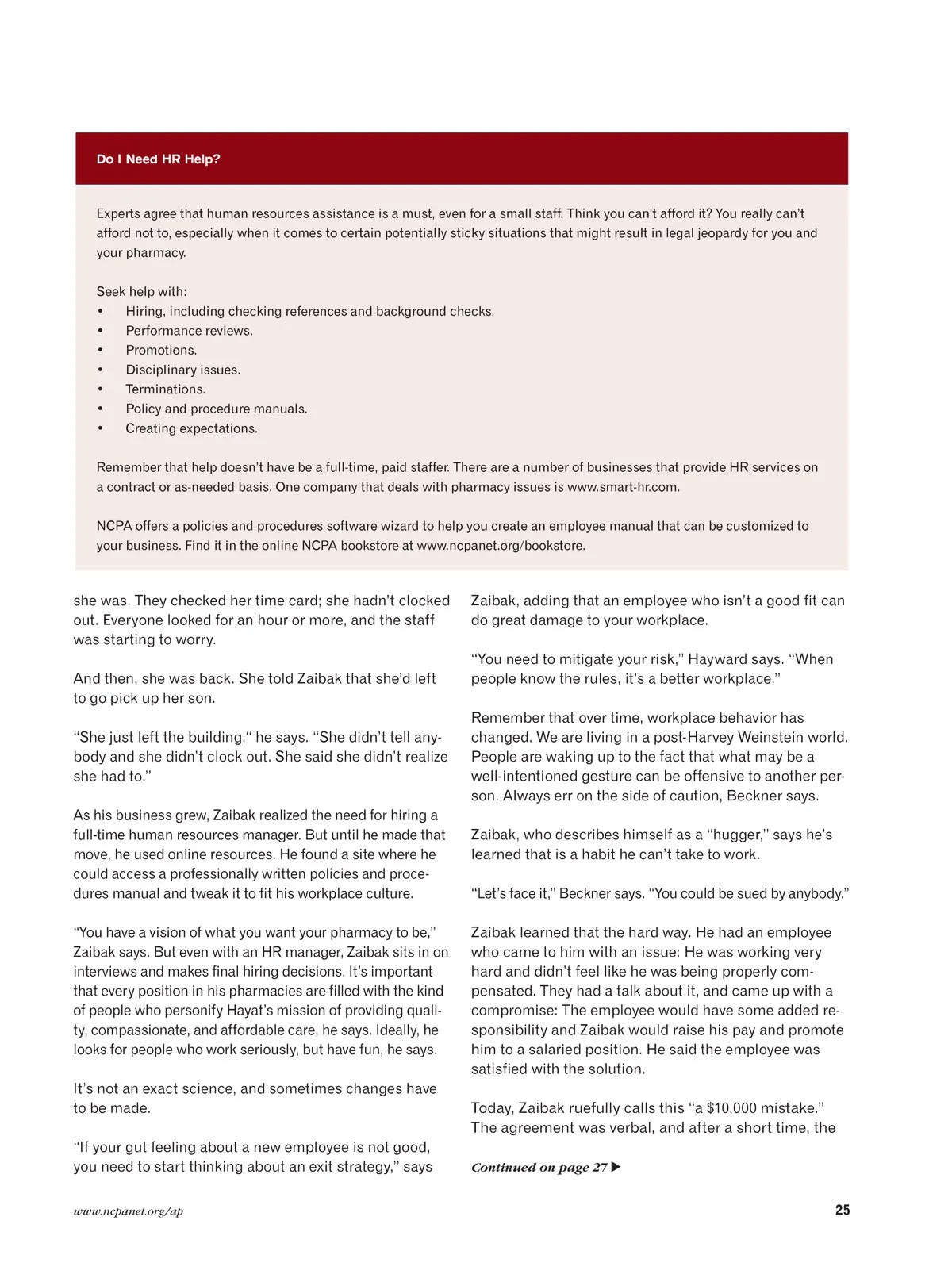 Do I Need HR Help?

Experts agree that human resources assistance is a must, even for a small staff. Think you can't afford it? You really can't afford not to, especially when it comes to certain potentially sticky situations that might result in legal jeopardy for you and your pharmacy.

Seek help with:
• Hiring, including checking references and background checks.
• Performance reviews.
• Promotions.
• Disciplinary issues.
• Terminations.
• Policy and procedure manuals.
• Creating expectations.

Remember that help doesn't have be a full-time, paid staffer. There are a number of businesses that provide HR services on a contract or as-needed basis. One company that deals with pharmacy issues is www.smart-hr.com.

NCPA offers a policies and procedures software wizard to help you create an employee manual that can be customized to your business. Find it in the online NCPA bookstore at www.ncpanet.org/bookstore.

she was. They checked her time card; she hadn't clocked out. Everyone looked for an hour or more, and the staff was starting to worry.

And then, she was back. She told Zaibak that she'd left to go pick up her son.

"She just left the building," he says. "She didn't tell anybody and she didn't clock out. She said she didn't realize she had to."

As his business grew, Zaibak realized the need for hiring a full-time human resources manager. But until he made that move, he used online resources. He found a site where he could access a professionally written policies and procedures manual and tweak it to fit his workplace culture.

"You have a vision of what you want your pharmacy to be," Zaibak says. But even with an HR manager, Zaibak sits in on interviews and makes final hiring decisions. It's important that every position in his pharmacies are filled with the kind of people who personify Hayat's mission of providing quality, compassionate, and affordable care, he says. Ideally, he looks for people who work seriously, but have fun, he says.

It's not an exact science, and sometimes changes have to be made.

"If your gut feeling about a new employee is not good, you need to start thinking about an exit strategy," says Zaibak, adding that an employee who isn't a good fit can do great damage to your workplace.

"You need to mitigate your risk," Hayward says. "When people know the rules, it's a better workplace."

Remember that over time, workplace behavior has changed. We are living in a post-Harvey Weinstein world. People are waking up to the fact that what may be a well-intentioned gesture can be offensive to another person. Always err on the side of caution, Beckner says.

Zaibak, who describes himself as a "hugger," says he's learned that is a habit he can't take to work.

"Let's face it," Beckner says. "You could be sued by anybody."

Zaibak learned that the hard way. He had an employee who came to him with an issue: He was working very hard and didn't feel like he was being properly compensated. They had a talk about it, and came up with a compromise: The employee would have some added responsibility and Zaibak would raise his pay and promote him to a salaried position. He said the employee was satisfied with the solution.

Today, Zaibak ruefully calls this "a $10,000 mistake." The agreement was verbal, and after a short time, the

Continued on page 27 ▶

www.ncpanet.org/ap

25